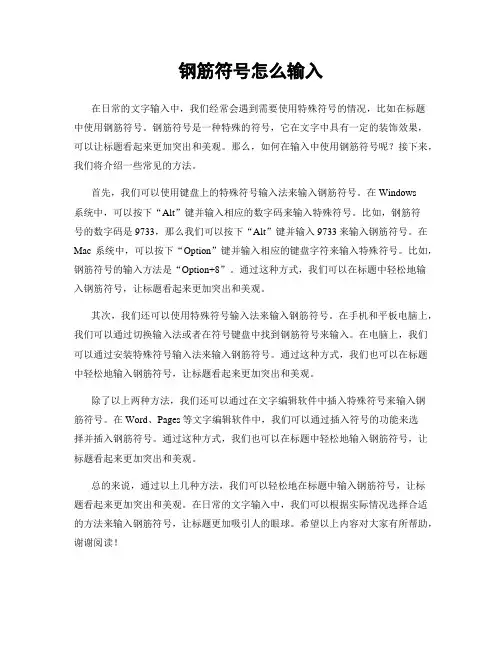 钢筋符号怎么输入

在日常的文字输入中，我们经常会遇到需要使用特殊符号的情况，比如在标题中使用钢筋符号。钢筋符号是一种特殊的符号，它在文字中具有一定的装饰效果，可以让标题看起来更加突出和美观。那么，如何在输入中使用钢筋符号呢？接下来，我们将介绍一些常见的方法。

首先，我们可以使用键盘上的特殊符号输入法来输入钢筋符号。在 Windows 系统中，可以按下“Alt”键并输入相应的数字码来输入特殊符号。比如，钢筋符号的数字码是 9733，那么我们可以按下“Alt”键并输入 9733 来输入钢筋符号。在 Mac 系统中，可以按下“Option”键并输入相应的键盘字符来输入特殊符号。比如，钢筋符号的输入方法是“Option+8”。通过这种方式，我们可以在标题中轻松地输入钢筋符号，让标题看起来更加突出和美观。

其次，我们还可以使用特殊符号输入法来输入钢筋符号。在手机和平板电脑上，我们可以通过切换输入法或者在符号键盘中找到钢筋符号来输入。在电脑上，我们可以通过安装特殊符号输入法来输入钢筋符号。通过这种方式，我们也可以在标题中轻松地输入钢筋符号，让标题看起来更加突出和美观。

除了以上两种方法，我们还可以通过在文字编辑软件中插入特殊符号来输入钢筋符号。在 Word、Pages 等文字编辑软件中，我们可以通过插入符号的功能来选择并插入钢筋符号。通过这种方式，我们也可以在标题中轻松地输入钢筋符号，让标题看起来更加突出和美观。

总的来说，通过以上几种方法，我们可以轻松地在标题中输入钢筋符号，让标题看起来更加突出和美观。在日常的文字输入中，我们可以根据实际情况选择合适的方法来输入钢筋符号，让标题更加吸引人的眼球。希望以上内容对大家有所帮助，谢谢阅读！